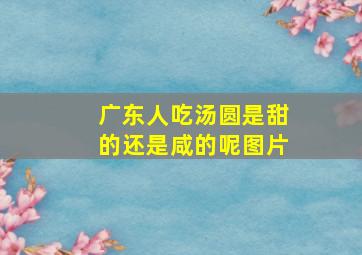 广东人吃汤圆是甜的还是咸的呢图片